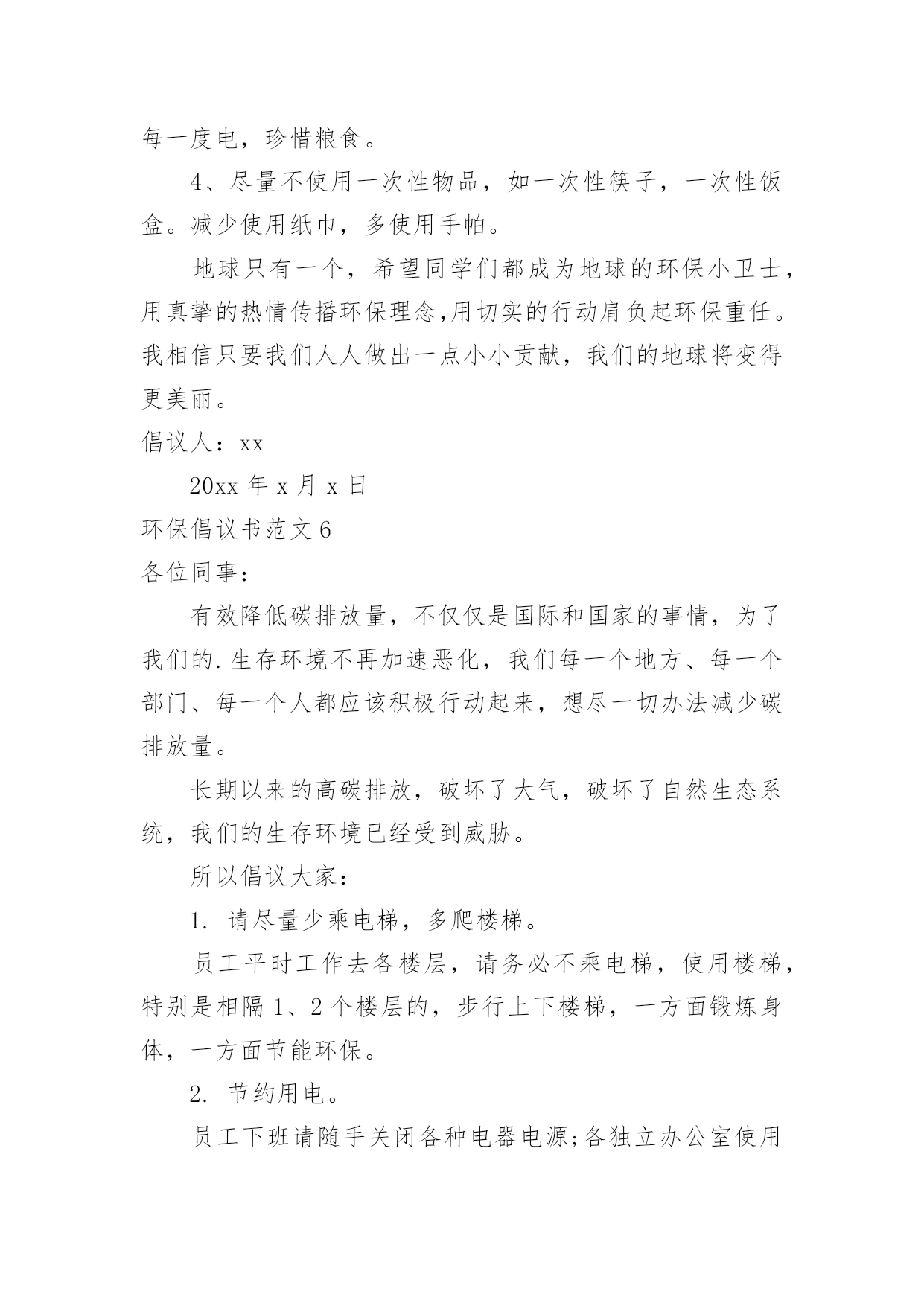 每一度电，珍惜粮食。

4、尽量不使用一次性物品，如一次性筷子，一次性饭盒。减少使用纸巾，多使用手帕。

地球只有一个，希望同学们都成为地球的环保小卫士，用真挚的热情传播环保理念,用切实的行动肩负起环保重任。我相信只要我们人人做出一点小小贡献，我们的地球将变得更美丽。

倡议人：xx

20xx 年 x 月 x 日

环保倡议书范文 6

各位同事：

有效降低碳排放量，不仅仅是国际和国家的事情，为了我们的.生存环境不再加速恶化，我们每一个地方、每一个部门、每一个人都应该积极行动起来，想尽一切办法减少碳排放量。

长期以来的高碳排放，破坏了大气，破坏了自然生态系统，我们的生存环境已经受到威胁。

所以倡议大家：

1. 请尽量少乘电梯，多爬楼梯。

员工平时工作去各楼层，请务必不乘电梯，使用楼梯，特别是相隔 1、2 个楼层的，步行上下楼梯，一方面锻炼身体，一方面节能环保。

2. 节约用电。

员工下班请随手关闭各种电器电源;各独立办公室使用